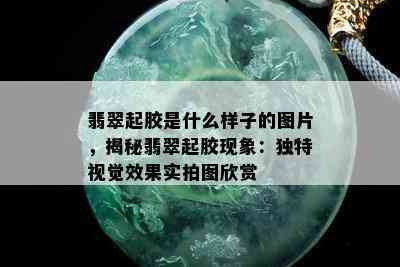 翡翠起胶是什么样子的图片，揭秘翡翠起胶现象：独特视觉效果实拍图欣赏